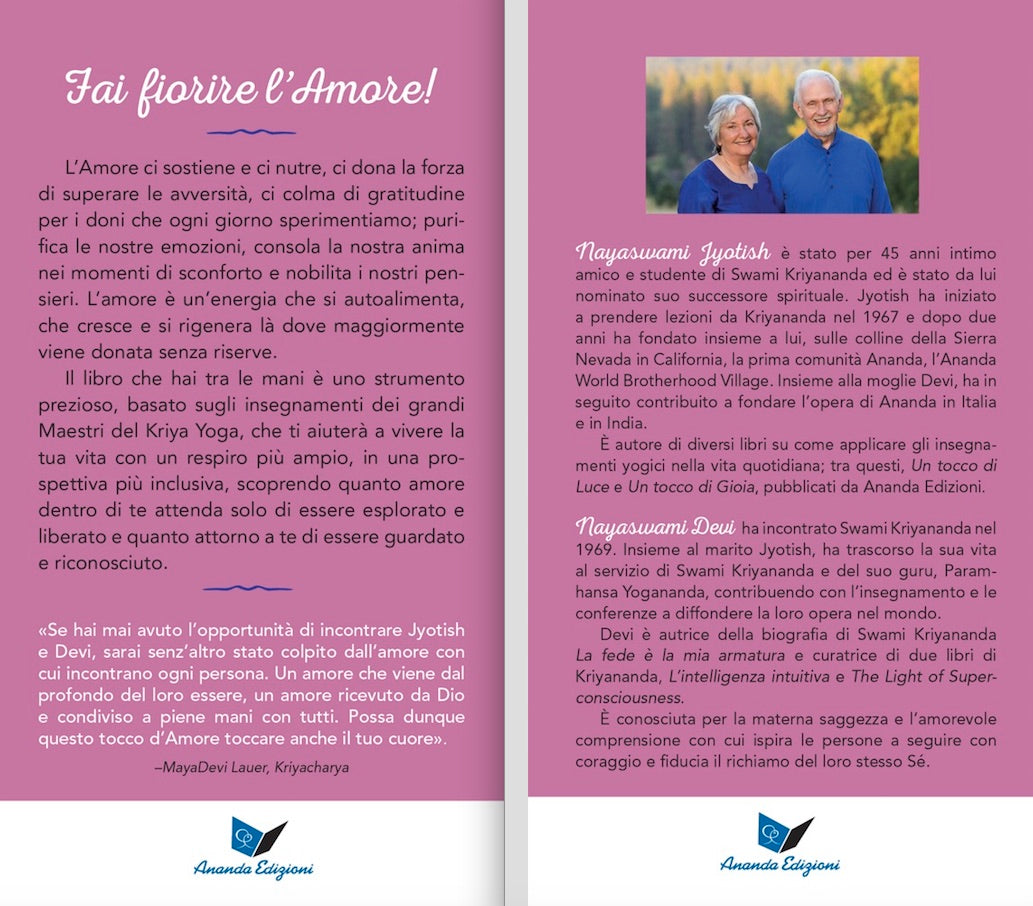 Fai fiorire l'Amore!

L'Amore ci sostiene e ci nutre, ci dona la forza di superare le avversità, ci colma di gratitudine per i doni che ogni giorno sperimentiamo; purifica le nostre emozioni, consola la nostra anima nei momenti di sconforto e nobilita i nostri pensieri. L'amore è un'energia che si autoalimenta, che cresce e si rigenera là dove maggiormente viene donata senza riserve.

Il libro che hai tra le mani è uno strumento prezioso, basato sugli insegnamenti dei grandi Maestri del Kriya Yoga, che ti aiuterà a vivere la tua vita con un respiro più ampio, in una prospettiva più inclusiva, scoprendo quanto amore dentro di te attenda solo di essere esplorato e liberato e quanto attorno a te di essere guardato e riconosciuto.

«Se hai mai avuto l'opportunità di incontrare Jyotish e Devi, sarai senz'altro stato colpito dall'amore con cui incontrano ogni persona. Un amore che viene dal profondo del loro essere, un amore ricevuto da Dio e condiviso a piene mani con tutti. Possa dunque questo tocco d'Amore toccare anche il tuo cuore».

–MayaDevi Lauer, Kriyacharya

Ananda Edizioni

Nayaswami Jyotish è stato per 45 anni intimo amico e studente di Swami Kriyananda ed è stato da lui nominato suo successore spirituale. Jyotish ha iniziato a prendere lezioni da Kriyananda nel 1967 e dopo due anni ha fondato insieme a lui, sulle colline della Sierra Nevada in California, la prima comunità Ananda, l'Ananda World Brotherhood Village. Insieme alla moglie Devi, ha in seguito contribuito a fondare l'opera di Ananda in Italia e in India.

È autore di diversi libri su come applicare gli insegnamenti yogici nella vita quotidiana; tra questi, Un tocco di Luce e Un tocco di Gioia, pubblicati da Ananda Edizioni.

Nayaswami Devi ha incontrato Swami Kriyananda nel 1969. Insieme al marito Jyotish, ha trascorso la sua vita al servizio di Swami Kriyananda e del suo guru, Paramhansa Yogananda, contribuendo con l'insegnamento e le conferenze a diffondere la loro opera nel mondo.

Devi è autrice della biografia di Swami Kriyananda La fede è la mia armatura e curatrice di due libri di Kriyananda, L'intelligenza intuitiva e The Light of Superconsciousness.

È conosciuta per la materna saggezza e l'amorevole comprensione con cui ispira le persone a seguire con coraggio e fiducia il richiamo del loro stesso Sé.

Ananda Edizioni